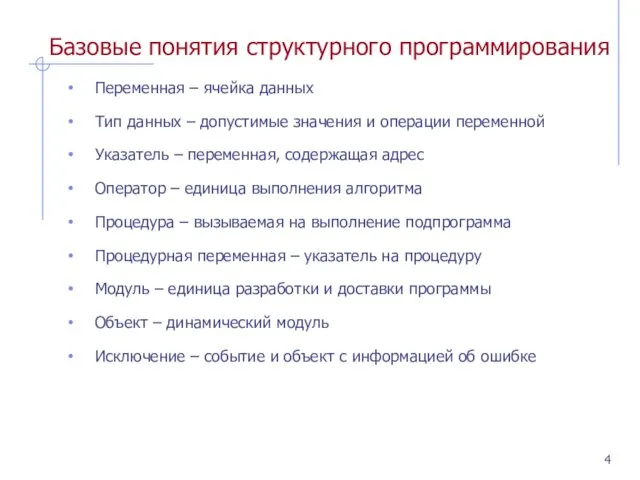 Базовые понятия структурного программирования

• Переменная – ячейка данных
• Тип данных – допустимые значения и операции переменной
• Указатель – переменная, содержащая адрес
• Оператор – единица выполнения алгоритма
• Процедура – вызываемая на выполнение подпрограмма
• Процедурная переменная – указатель на процедуру
• Модуль – единица разработки и доставки программы
• Объект – динамический модуль
• Исключение – событие и объект с информацией об ошибке

4